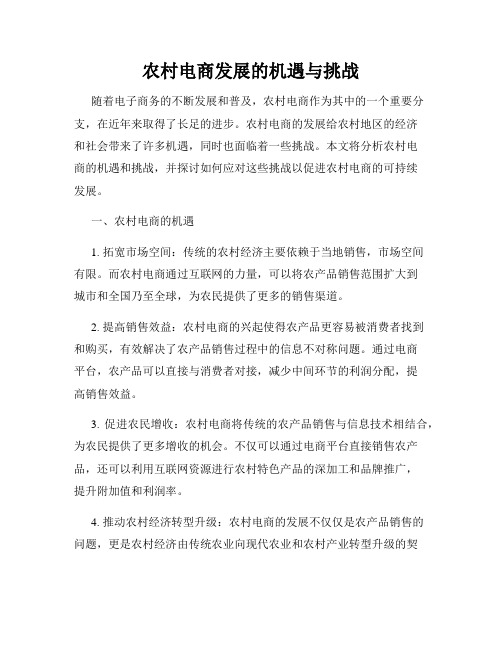 农村电商发展的机遇与挑战

随着电子商务的不断发展和普及，农村电商作为其中的一个重要分支，在近年来取得了长足的进步。农村电商的发展给农村地区的经济和社会带来了许多机遇，同时也面临着一些挑战。本文将分析农村电商的机遇和挑战，并探讨如何应对这些挑战以促进农村电商的可持续发展。

一、农村电商的机遇

1. 拓宽市场空间：传统的农村经济主要依赖于当地销售，市场空间有限。而农村电商通过互联网的力量，可以将农产品销售范围扩大到城市和全国乃至全球，为农民提供了更多的销售渠道。

2. 提高销售效益：农村电商的兴起使得农产品更容易被消费者找到和购买，有效解决了农产品销售过程中的信息不对称问题。通过电商平台，农产品可以直接与消费者对接，减少中间环节的利润分配，提高销售效益。

3. 促进农民增收：农村电商将传统的农产品销售与信息技术相结合，为农民提供了更多增收的机会。不仅可以通过电商平台直接销售农产品，还可以利用互联网资源进行农村特色产品的深加工和品牌推广，提升附加值和利润率。

4. 推动农村经济转型升级：农村电商的发展不仅仅是农产品销售的问题，更是农村经济由传统农业向现代农业和农村产业转型升级的契